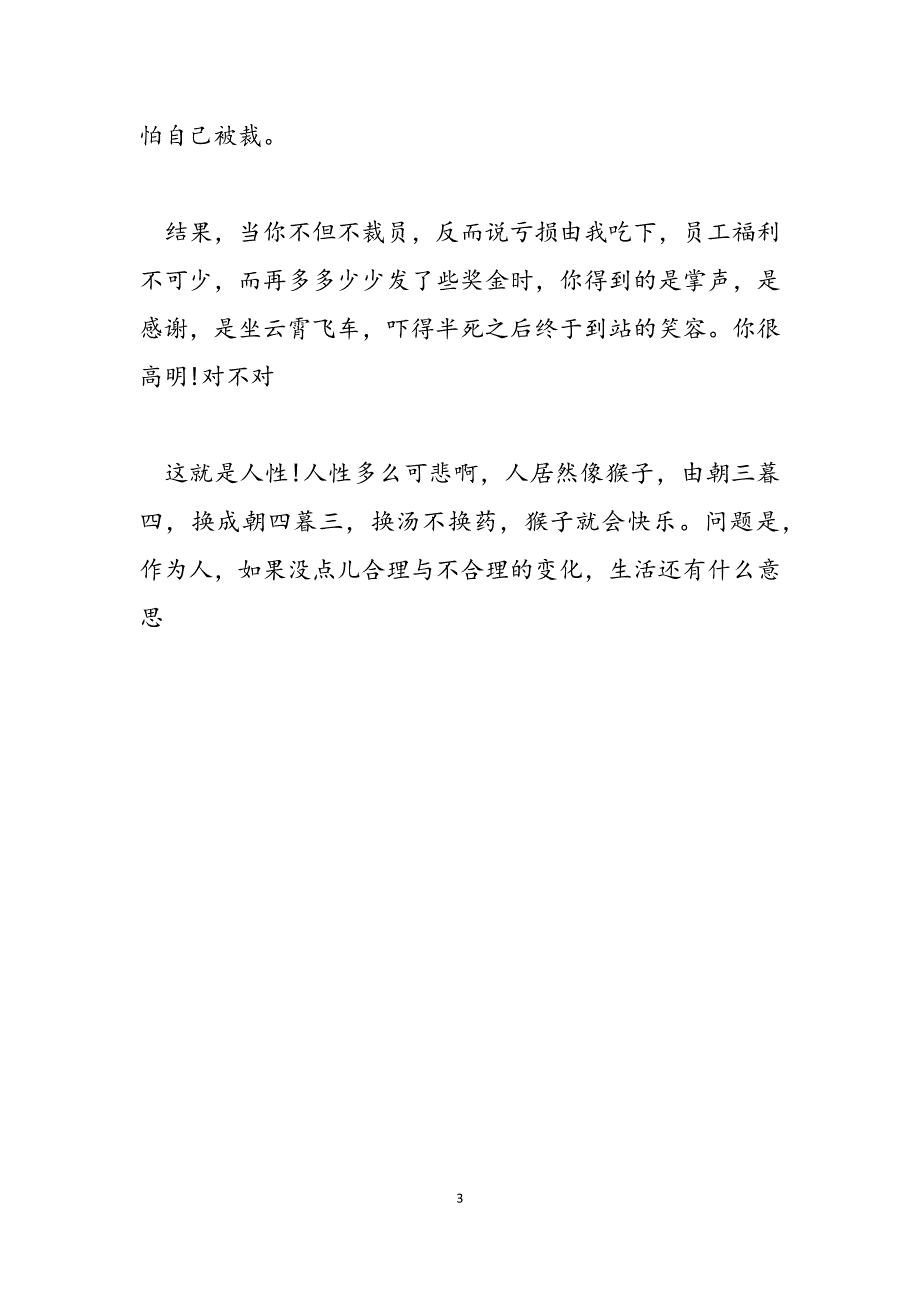 怕自己被裁。

结果，当你不但不裁员，反而说亏损由我吃下，员工福利不可少，而再多多少少发了些奖金时，你得到的是掌声，是感谢，是坐云霄飞车，吓得半死之后终于到站的笑容。你很高明!对不对

这就是人性!人性多么可悲啊，人居然像猴子，由朝三暮四，换成朝四暮三，换汤不换药，猴子就会快乐。问题是，作为人，如果没点儿合理与不合理的变化，生活还有什么意思

3